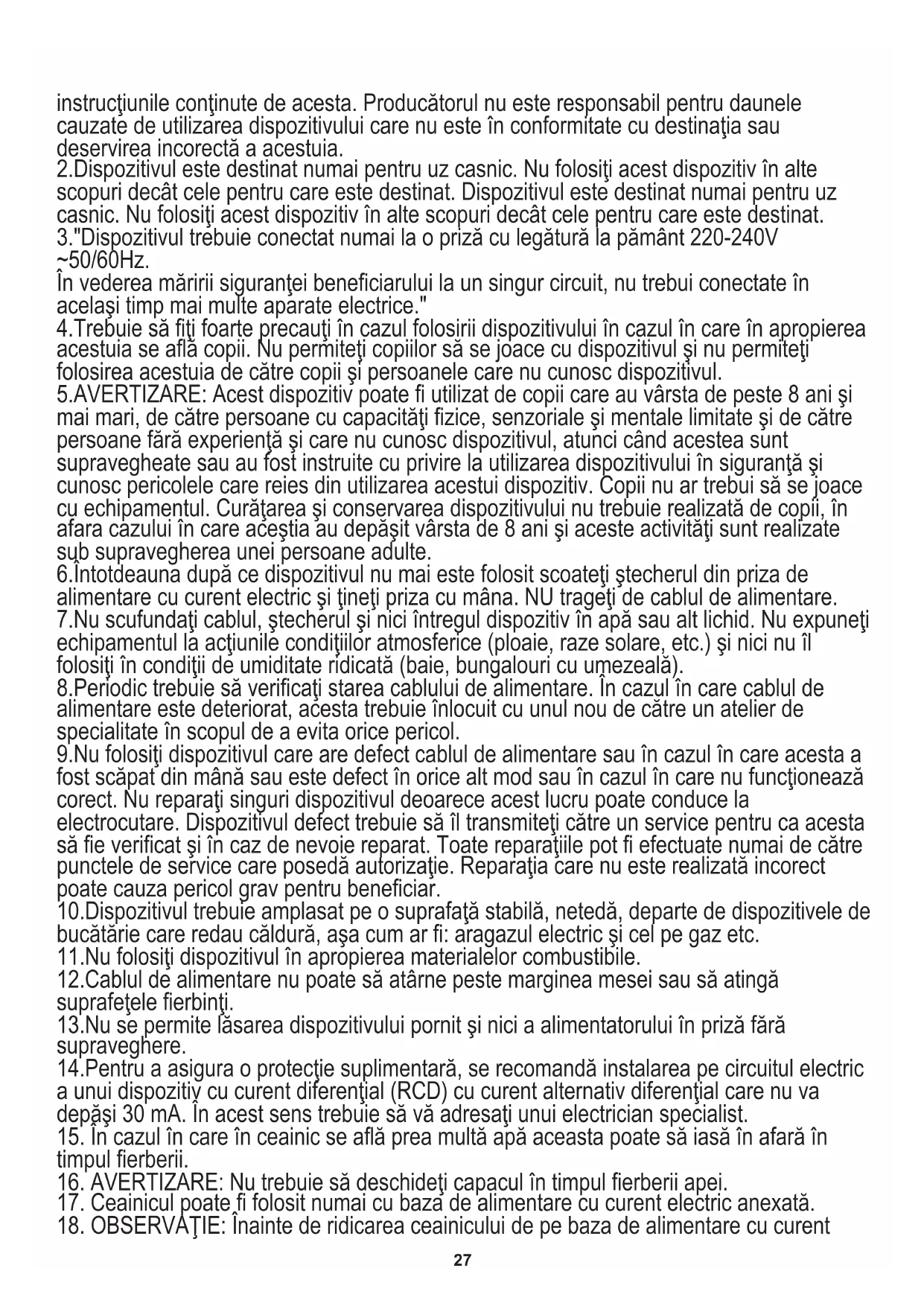 instrucţiunile conţinute de acesta. Producătorul nu este responsabil pentru daunele cauzate de utilizarea dispozitivului care nu este în conformitate cu destinaţia sau deservirea incorectă a acestuia.
2.Dispozitivul este destinat numai pentru uz casnic. Nu folosiţi acest dispozitiv în alte scopuri decât cele pentru care este destinat. Dispozitivul este destinat numai pentru uz casnic. Nu folosiţi acest dispozitiv în alte scopuri decât cele pentru care este destinat.
3."Dispozitivul trebuie conectat numai la o priză cu legătură la pământ 220-240V ~50/60Hz.
În vederea măririi siguranţei beneficiarului la un singur circuit, nu trebui conectate în acelaşi timp mai multe aparate electrice."
4.Trebuie să fiţi foarte precauţi în cazul folosirii dispozitivului în cazul în care în apropierea acestuia se află copii. Nu permiteţi copiilor să se joace cu dispozitivul şi nu permiteţi folosirea acestuia de către copii şi persoanele care nu cunosc dispozitivul.
5.AVERTIZARE: Acest dispozitiv poate fi utilizat de copii care au vârsta de peste 8 ani şi mai mari, de către persoane cu capacităţi fizice, senzoriale şi mentale limitate şi de către persoane fără experienţă şi care nu cunosc dispozitivul, atunci când acestea sunt supravegheate sau au fost instruite cu privire la utilizarea dispozitivului în siguranţă şi cunosc pericolele care reies din utilizarea acestui dispozitiv. Copii nu ar trebui să se joace cu echipamentul. Curăţarea şi conservarea dispozitivului nu trebuie realizată de copii, în afara cazului în care aceştia au depăşit vârsta de 8 ani şi aceste activităţi sunt realizate sub supravegherea unei persoane adulte.
6.Întotdeauna după ce dispozitivul nu mai este folosit scoateţi ştecherul din priza de alimentare cu curent electric şi ţineţi priza cu mâna. NU trageţi de cablul de alimentare.
7.Nu scufundaţi cablul, ştecherul şi nici întregul dispozitiv în apă sau alt lichid. Nu expuneţi echipamentul la acţiunile condiţiilor atmosferice (ploaie, raze solare, etc.) şi nici nu îl folosiţi în condiţii de umiditate ridicată (baie, bungalouri cu umezeală).
8.Periodic trebuie să verificaţi starea cablului de alimentare. În cazul în care cablul de alimentare este deteriorat, acesta trebuie înlocuit cu unul nou de către un atelier de specialitate în scopul de a evita orice pericol.
9.Nu folosiţi dispozitivul care are defect cablul de alimentare sau în cazul în care acesta a fost scăpat din mână sau este defect în orice alt mod sau în cazul în care nu funcţionează corect. Nu reparaţi singuri dispozitivul deoarece acest lucru poate conduce la electrocutare. Dispozitivul defect trebuie să îl transmiteţi către un service pentru ca acesta să fie verificat şi în caz de nevoie reparat. Toate reparaţiile pot fi efectuate numai de către punctele de service care posedă autorizaţie. Reparaţia care nu este realizată incorect poate cauza pericol grav pentru beneficiar.
10.Dispozitivul trebuie amplasat pe o suprafaţă stabilă, netedă, departe de dispozitivele de bucătărie care redau căldură, aşa cum ar fi: aragazul electric şi cel pe gaz etc.
11.Nu folosiţi dispozitivul în apropierea materialelor combustibile.
12.Cablul de alimentare nu poate să atârne peste marginea mesei sau să atingă suprafeţele fierbinţi.
13.Nu se permite lăsarea dispozitivului pornit şi nici a alimentatorului în priză fără supraveghere.
14.Pentru a asigura o protecţie suplimentară, se recomandă instalarea pe circuitul electric a unui dispozitiv cu curent diferenţial (RCD) cu curent alternativ diferenţial care nu va depăşi 30 mA. În acest sens trebuie să vă adresaţi unui electrician specialist.
15. În cazul în care în ceainic se află prea multă apă aceasta poate să iasă în afară în timpul fierberii.
16. AVERTIZARE: Nu trebuie să deschideţi capacul în timpul fierberii apei.
17. Ceainicul poate fi folosit numai cu baza de alimentare cu curent electric anexată.
18. OBSERVAŢIE: Înainte de ridicarea ceainicului de pe baza de alimentare cu curent

27